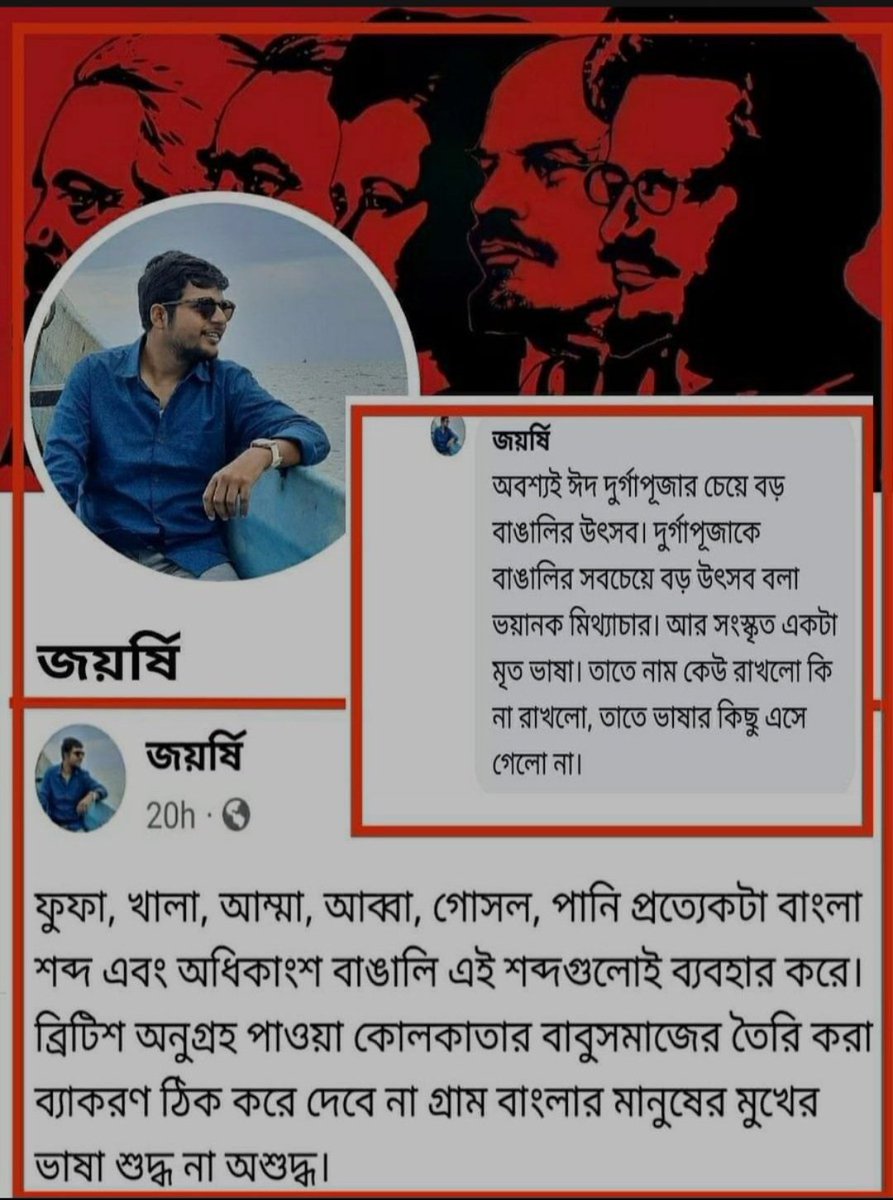 জয়র্ষি

জয়র্ষি
অবশ্যই ঈদ দুর্গাপূজার চেয়ে বড় বাঙালির উৎসব। দুর্গাপূজাকে বাঙালির সবচেয়ে বড় উৎসব বলা ভয়ানক মিথ্যাচার। আর সংস্কৃত একটা মৃত ভাষা। তাতে নাম কেউ রাখলো কি না রাখলো, তাতে ভাষার কিছু এসে গেলো না।

জয়র্ষি
20h ·

ফুফা, খালা, আম্মা, আব্বা, গোসল, পানি প্রত্যেকটা বাংলা শব্দ এবং অধিকাংশ বাঙালি এই শব্দগুলোই ব্যবহার করে। ব্রিটিশ অনুগ্রহ পাওয়া কোলকাতার বাবুসমাজের তৈরি করা ব্যাকরণ ঠিক করে দেবে না গ্রাম বাংলার মানুষের মুখের ভাষা শুদ্ধ না অশুদ্ধ।